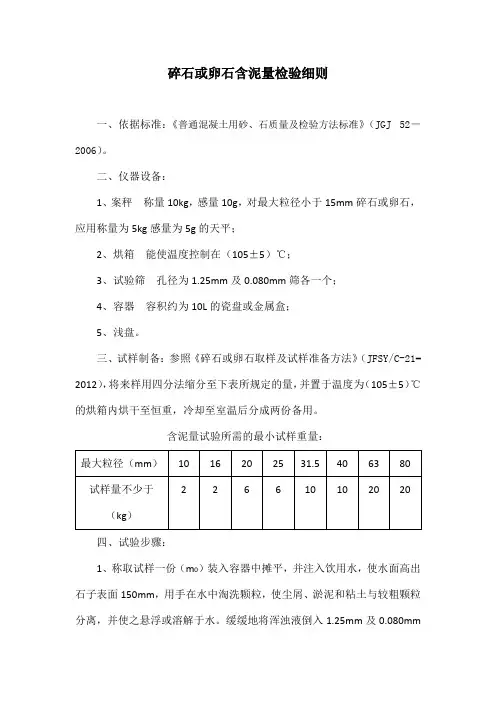 碎石或卵石含泥量检验细则

一、依据标准：《普通混凝土用砂、石质量及检验方法标准》（JGJ 52—2006）。

二、仪器设备：

1、案秤 称量 10kg，感量 10g，对最大粒径小于 15mm 碎石或卵石，应用称量为 5kg 感量为 5g 的天平；

2、烘箱 能使温度控制在（105±5）℃；

3、试验筛 孔径为 1.25mm 及 0.080mm 筛各一个；

4、容器 容积约为 10L 的瓷盘或金属盒；

5、浅盘。

三、试样制备：参照《碎石或卵石取样及试样准备方法》（JFSY/C-21-2012），将来样用四分法缩分至下表所规定的量，并置于温度为（105±5）℃的烘箱内烘干至恒重，冷却至室温后分成两份备用。

含泥量试验所需的最小试样重量：

| 最大粒径（mm） | 10 | 16 | 20 | 25 | 31.5 | 40 | 63 | 80 |
|---|---|---|---|---|---|---|---|---|
| 试样量不少于（kg） | 2 | 2 | 6 | 6 | 10 | 10 | 20 | 20 |

四、试验步骤：

1、称取试样一份（$m_0$）装入容器中摊平，并注入饮用水，使水面高出石子表面 150mm，用手在水中淘洗颗粒，使尘屑、淤泥和粘土与较粗颗粒分离，并使之悬浮或溶解于水。缓缓地将浑浊液倒入 1.25mm 及 0.080mm